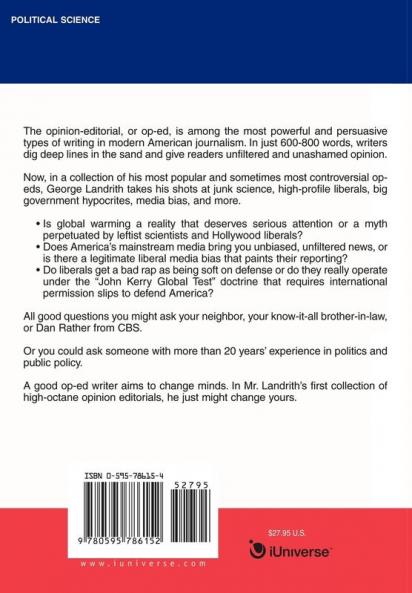 POLITICAL SCIENCE

The opinion-editorial, or op-ed, is among the most powerful and persuasive types of writing in modern American journalism. In just 600-800 words, writers dig deep lines in the sand and give readers unfiltered and unashamed opinion.

Now, in a collection of his most popular and sometimes most controversial op-eds, George Landrith takes his shots at junk science, high-profile liberals, big government hypocrites, media bias, and more.

• Is global warming a reality that deserves serious attention or a myth perpetuated by leftist scientists and Hollywood liberals?
• Does America's mainstream media bring you unbiased, unfiltered news, or is there a legitimate liberal media bias that paints their reporting?
• Do liberals get a bad rap as being soft on defense or do they really operate under the "John Kerry Global Test" doctrine that requires international permission slips to defend America?

All good questions you might ask your neighbor, your know-it-all brother-in-law, or Dan Rather from CBS.

Or you could ask someone with more than 20 years' experience in politics and public policy.

A good op-ed writer aims to change minds. In Mr. Landrith's first collection of high-octane opinion editorials, he just might change yours.

ISBN 0-595-78615-4

52795

9 780595 786152

www.iuniverse.com

$27.95 U.S.

iUniverse